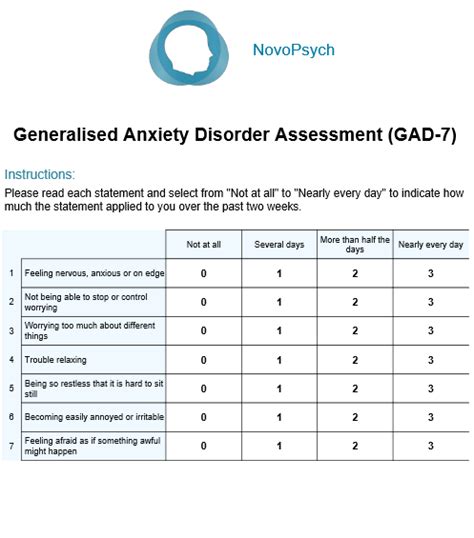 NovoPsych

Generalised Anxiety Disorder Assessment (GAD-7)

Instructions:

Please read each statement and select from "Not at all" to "Nearly every day" to indicate how much the statement applied to you over the past two weeks.

| | | Not at all | Several days | More than half the days | Nearly every day |
|---|---|---|---|---|---|
| 1 | Feeling nervous, anxious or on edge | 0 | 1 | 2 | 3 |
| 2 | Not being able to stop or control worrying | 0 | 1 | 2 | 3 |
| 3 | Worrying too much about different things | 0 | 1 | 2 | 3 |
| 4 | Trouble relaxing | 0 | 1 | 2 | 3 |
| 5 | Being so restless that it is hard to sit still | 0 | 1 | 2 | 3 |
| 6 | Becoming easily annoyed or irritable | 0 | 1 | 2 | 3 |
| 7 | Feeling afraid as if something awful might happen | 0 | 1 | 2 | 3 |